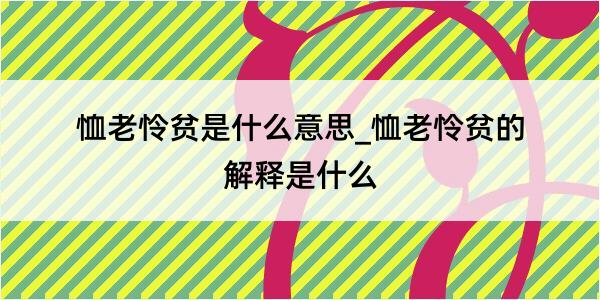 恤老怜贫是什么意思_恤老怜贫的解释是什么